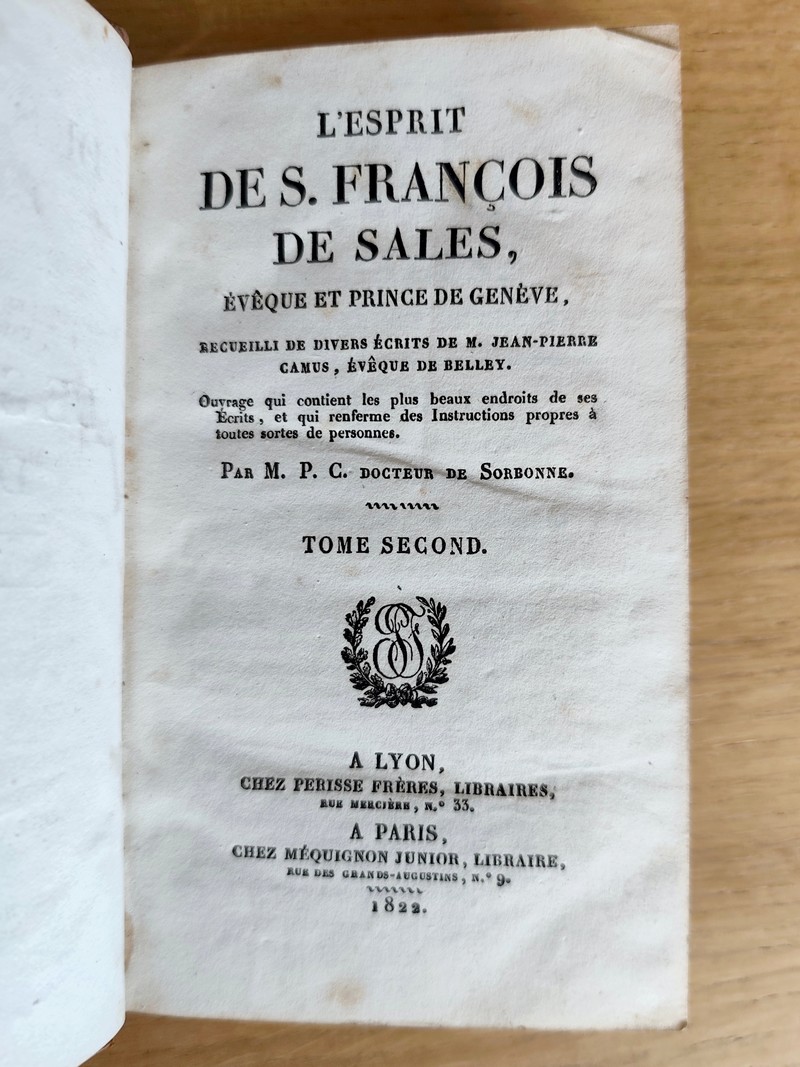 L'ESPRIT
DE S. FRANÇOIS
DE SALES,
ÉVÊQUE ET PRINCE DE GENÈVE,

RECUEILLI DE DIVERS ÉCRITS DE M. JEAN-PIERRE CAMUS, ÉVÊQUE DE BELLEY.

Ouvrage qui contient les plus beaux endroits de ses Écrits, et qui renferme des Instructions propres à toutes sortes de personnes.

PAR M. P. C. DOCTEUR DE SORBONNE.

TOME SECOND.

A LYON,
CHEZ PERISSE FRÈRES, LIBRAIRES,
RUE MERCIÈRE, N.° 33.
A PARIS,
CHEZ MÉQUIGNON JUNIOR, LIBRAIRE,
RUE DES GRANDS-AUGUSTINS, N.° 9.
1822.